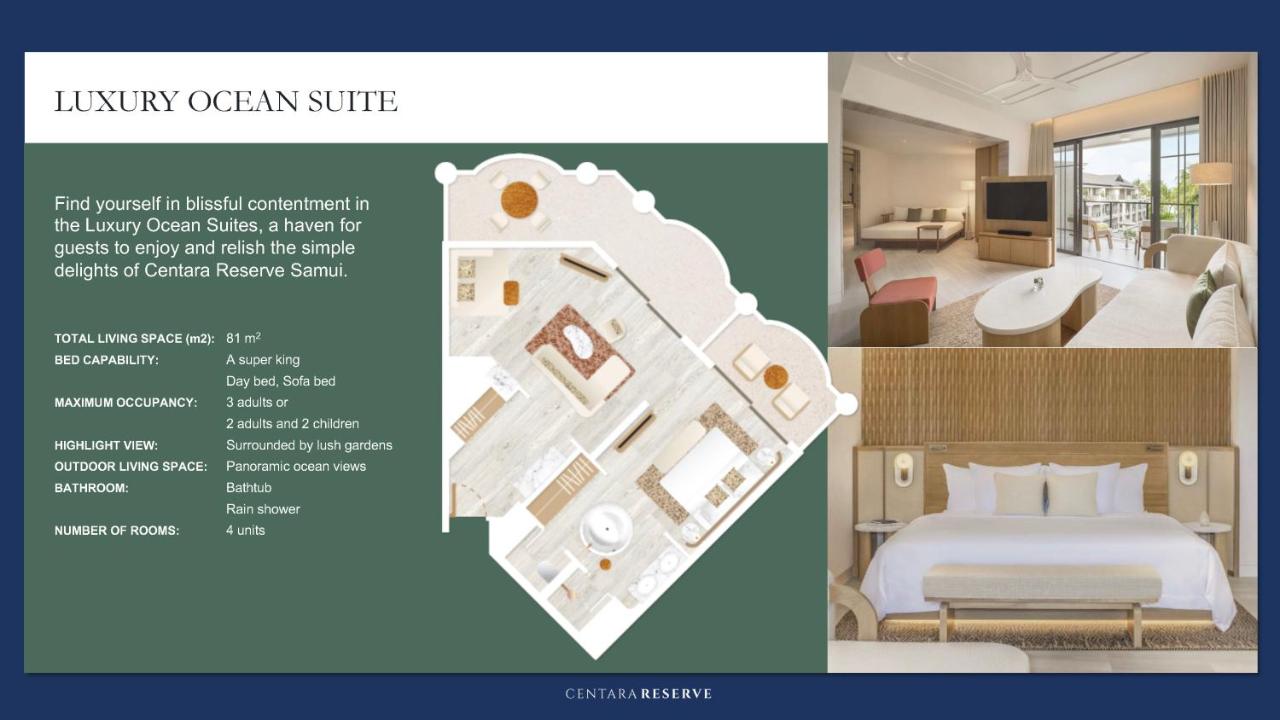 LUXURY OCEAN SUITE

Find yourself in blissful contentment in the Luxury Ocean Suites, a haven for guests to enjoy and relish the simple delights of Centara Reserve Samui.

TOTAL LIVING SPACE (m2): 81 $m^2$
BED CAPABILITY: A super king
Day bed, Sofa bed
MAXIMUM OCCUPANCY: 3 adults or
2 adults and 2 children
HIGHLIGHT VIEW: Surrounded by lush gardens
OUTDOOR LIVING SPACE: Panoramic ocean views
BATHROOM: Bathtub
Rain shower
NUMBER OF ROOMS: 4 units

CENTARA RESERVE